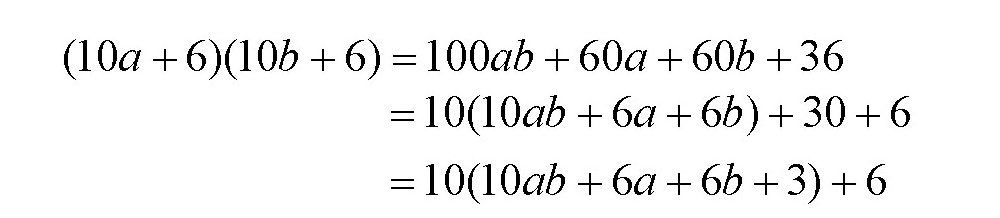 $(10a+6)(10b+6) = 100ab + 60a + 60b + 36$
$= 10(10ab + 6a + 6b) + 30 + 6$
$= 10(10ab + 6a + 6b + 3) + 6$